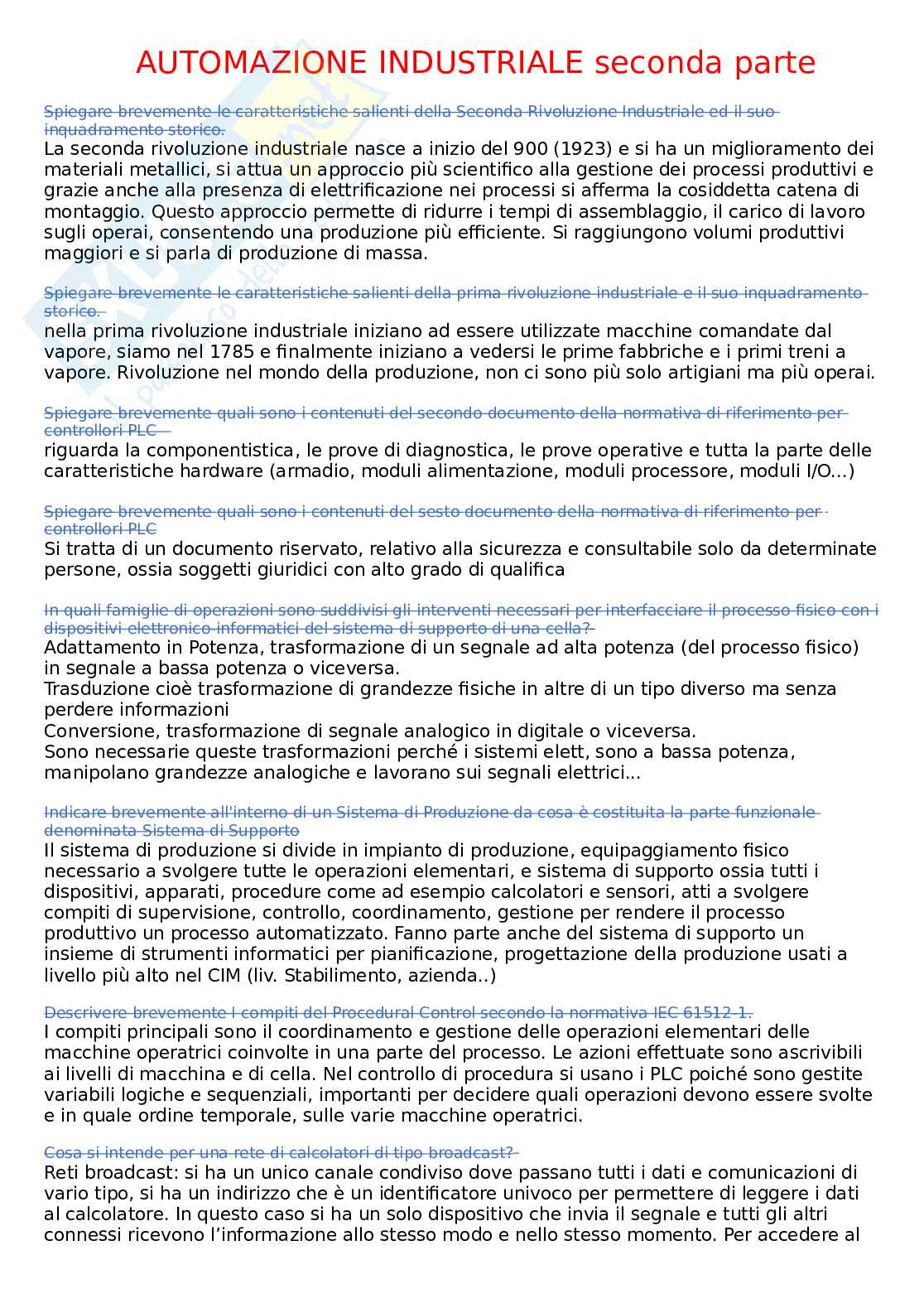 AUTOMAZIONE INDUSTRIALE seconda parte

Spiegare brevemente le caratteristiche salienti della Seconda Rivoluzione Industriale ed il suo inquadramento storico.
La seconda rivoluzione industriale nasce a inizio del 900 (1923) e si ha un miglioramento dei materiali metallici, si attua un approccio più scientifico alla gestione dei processi produttivi e grazie anche alla presenza di elettrificazione nei processi si afferma la cosiddetta catena di montaggio. Questo approccio permette di ridurre i tempi di assemblaggio, il carico di lavoro sugli operai, consentendo una produzione più efficiente. Si raggiungono volumi produttivi maggiori e si parla di produzione di massa.

Spiegare brevemente le caratteristiche salienti della prima rivoluzione industriale e il suo inquadramento storico.
nella prima rivoluzione industriale iniziano ad essere utilizzate macchine comandate dal vapore, siamo nel 1785 e finalmente iniziano a vedersi le prime fabbriche e i primi treni a vapore. Rivoluzione nel mondo della produzione, non ci sono più solo artigiani ma più operai.

Spiegare brevemente quali sono i contenuti del secondo documento della normativa di riferimento per controllori PLC
riguarda la componentistica, le prove di diagnostica, le prove operative e tutta la parte delle caratteristiche hardware (armadio, moduli alimentazione, moduli processore, moduli I/O...)

Spiegare brevemente quali sono i contenuti del sesto documento della normativa di riferimento per controllori PLC
Si tratta di un documento riservato, relativo alla sicurezza e consultabile solo da determinate persone, ossia soggetti giuridici con alto grado di qualifica

In quali famiglie di operazioni sono suddivisi gli interventi necessari per interfacciare il processo fisico con i dispositivi elettronico-informatici del sistema di supporto di una cella?
Adattamento in Potenza, trasformazione di un segnale ad alta potenza (del processo fisico) in segnale a bassa potenza o viceversa.
Trasduzione cioè trasformazione di grandezze fisiche in altre di un tipo diverso ma senza perdere informazioni
Conversione, trasformazione di segnale analogico in digitale o viceversa.
Sono necessarie queste trasformazioni perché i sistemi elett, sono a bassa potenza, manipolano grandezze analogiche e lavorano sui segnali elettrici...

Indicare brevemente all'interno di un Sistema di Produzione da cosa è costituita la parte funzionale denominata Sistema di Supporto
Il sistema di produzione si divide in impianto di produzione, equipaggiamento fisico necessario a svolgere tutte le operazioni elementari, e sistema di supporto ossia tutti i dispositivi, apparati, procedure come ad esempio calcolatori e sensori, atti a svolgere compiti di supervisione, controllo, coordinamento, gestione per rendere il processo produttivo un processo automatizzato. Fanno parte anche del sistema di supporto un insieme di strumenti informatici per pianificazione, progettazione della produzione usati a livello più alto nel CIM (liv. Stabilimento, azienda..)

Descrivere brevemente I compiti del Procedural Control secondo la normativa IEC 61512-1.
I compiti principali sono il coordinamento e gestione delle operazioni elementari delle macchine operatrici coinvolte in una parte del processo. Le azioni effettuate sono ascrivibili ai livelli di macchina e di cella. Nel controllo di procedura si usano i PLC poiché sono gestite variabili logiche e sequenziali, importanti per decidere quali operazioni devono essere svolte e in quale ordine temporale, sulle varie macchine operatrici.

Cosa si intende per una rete di calcolatori di tipo broadcast?
Reti broadcast: si ha un unico canale condiviso dove passano tutti i dati e comunicazioni di vario tipo, si ha un indirizzo che è un identificatore univoco per permettere di leggere i dati al calcolatore. In questo caso si ha un solo dispositivo che invia il segnale e tutti gli altri connessi ricevono l'informazione allo stesso modo e nello stesso momento. Per accedere al